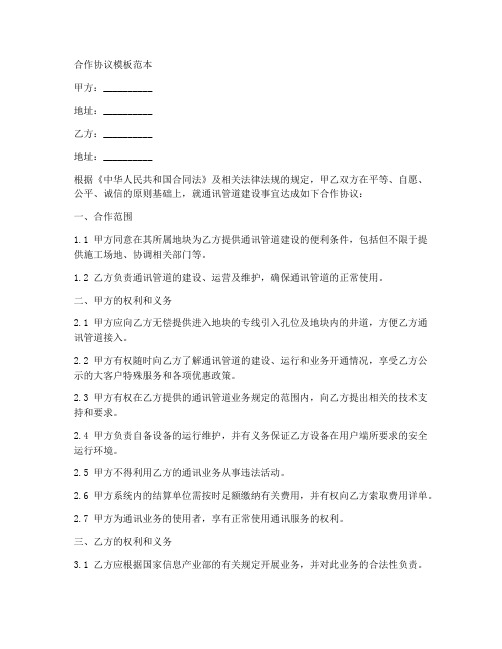 合作协议模板范本

甲方：__________

地址：__________

乙方：__________

地址：__________

根据《中华人民共和国合同法》及相关法律法规的规定，甲乙双方在平等、自愿、公平、诚信的原则基础上，就通讯管道建设事宜达成如下合作协议：

一、合作范围

1.1 甲方同意在其所属地块为乙方提供通讯管道建设的便利条件，包括但不限于提供施工场地、协调相关部门等。

1.2 乙方负责通讯管道的建设、运营及维护，确保通讯管道的正常使用。

二、甲方的权利和义务

2.1 甲方应向乙方无偿提供进入地块的专线引入孔位及地块内的井道，方便乙方通讯管道接入。

2.2 甲方有权随时向乙方了解通讯管道的建设、运行和业务开通情况，享受乙方公示的大客户特殊服务和各项优惠政策。

2.3 甲方有权在乙方提供的通讯管道业务规定的范围内，向乙方提出相关的技术支持和要求。

2.4 甲方负责自备设备的运行维护，并有义务保证乙方设备在用户端所要求的安全运行环境。

2.5 甲方不得利用乙方的通讯业务从事违法活动。

2.6 甲方系统内的结算单位需按时足额缴纳有关费用，并有权向乙方索取费用详单。

2.7 甲方为通讯业务的使用者，享有正常使用通讯服务的权利。

三、乙方的权利和义务

3.1 乙方应根据国家信息产业部的有关规定开展业务，并对此业务的合法性负责。